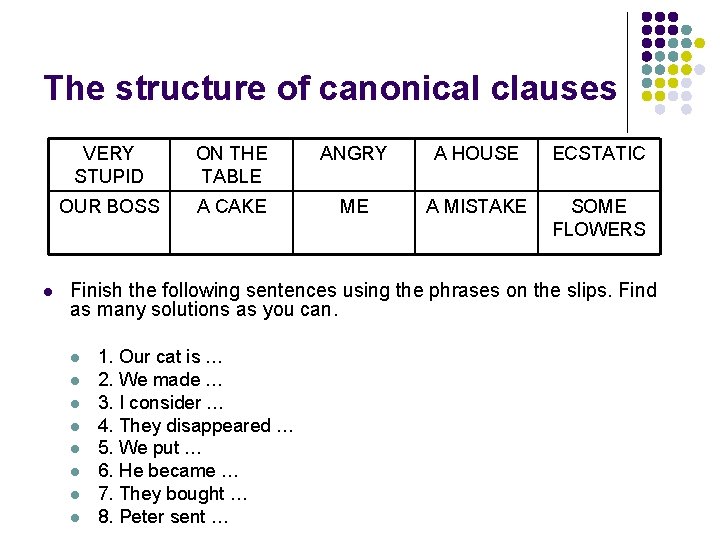 The structure of canonical clauses

| VERY STUPID | ON THE TABLE | ANGRY | A HOUSE | ECSTATIC |
|---|---|---|---|---|
| OUR BOSS | A CAKE | ME | A MISTAKE | SOME FLOWERS |

Finish the following sentences using the phrases on the slips. Find as many solutions as you can.

1. Our cat is …
2. We made …
3. I consider …
4. They disappeared …
5. We put …
6. He became …
7. They bought …
8. Peter sent …